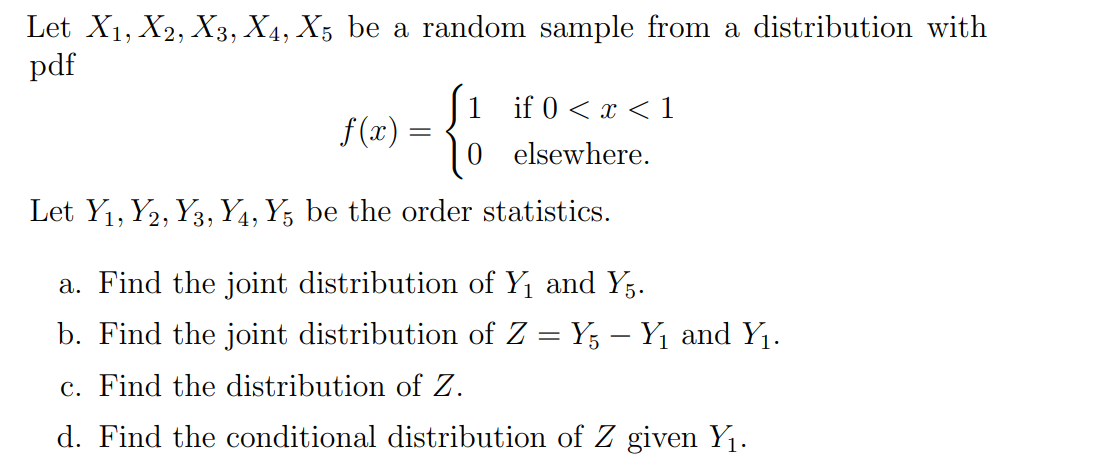 Let $X_1, X_2, X_3, X_4, X_5$ be a random sample from a distribution with pdf

$$f(x) = \begin{cases} 1 & \text{if } 0 < x < 1 \\ 0 & \text{elsewhere.} \end{cases}$$

Let $Y_1, Y_2, Y_3, Y_4, Y_5$ be the order statistics.

a. Find the joint distribution of $Y_1$ and $Y_5$.

b. Find the joint distribution of $Z = Y_5 - Y_1$ and $Y_1$.

c. Find the distribution of $Z$.

d. Find the conditional distribution of $Z$ given $Y_1$.